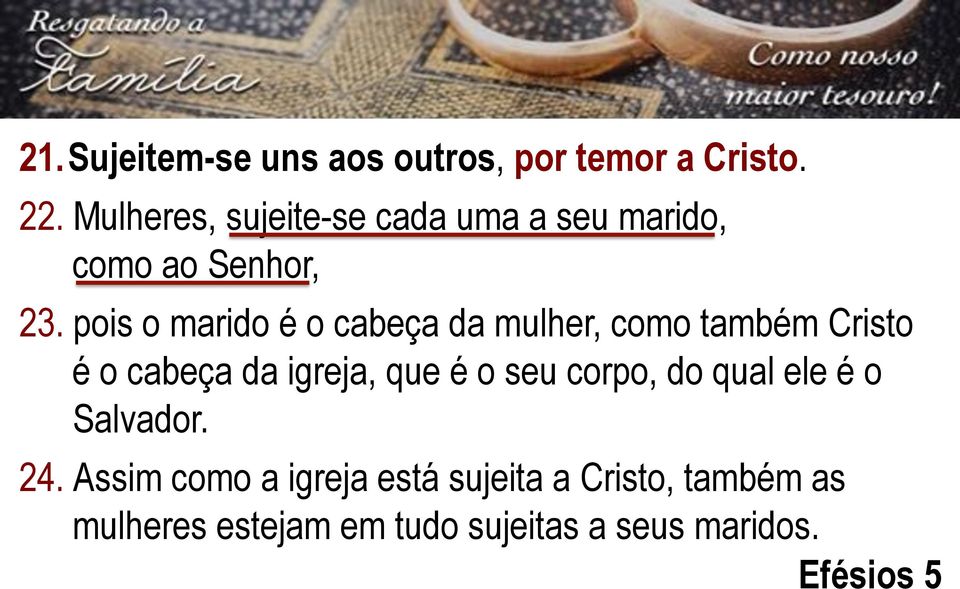 Resgatando a Família

Como nosso maior tesouro!

21. Sujeitem-se uns aos outros, por temor a Cristo.

22. Mulheres, sujeite-se cada uma a seu marido, como ao Senhor,

23. pois o marido é o cabeça da mulher, como também Cristo é o cabeça da igreja, que é o seu corpo, do qual ele é o Salvador.

24. Assim como a igreja está sujeita a Cristo, também as mulheres estejam em tudo sujeitas a seus maridos.

Efésios 5